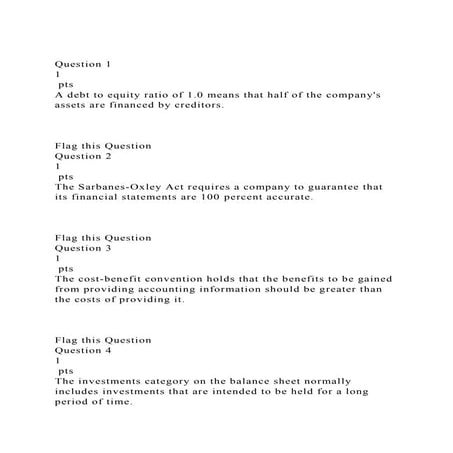 Question 1
1
pts
A debt to equity ratio of 1.0 means that half of the company's assets are financed by creditors.

Flag this Question
Question 2
1
pts
The Sarbanes-Oxley Act requires a company to guarantee that its financial statements are 100 percent accurate.

Flag this Question
Question 3
1
pts
The cost-benefit convention holds that the benefits to be gained from providing accounting information should be greater than the costs of providing it.

Flag this Question
Question 4
1
pts
The investments category on the balance sheet normally includes investments that are intended to be held for a long period of time.